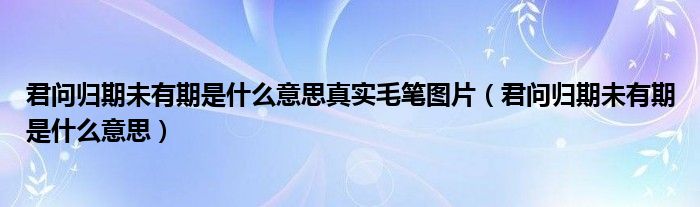 君问归期未有期是什么意思真实毛笔图片（君问归期未有期是什么意思）